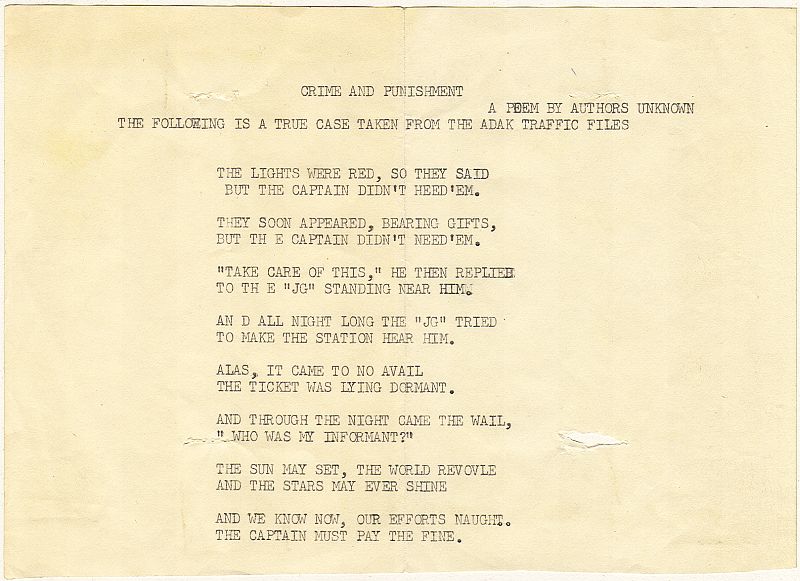 CRIME AND PUNISHMENT
A POEM BY AUTHORS UNKNOWN
THE FOLLOWING IS A TRUE CASE TAKEN FROM THE ADAK TRAFFIC FILES

THE LIGHTS WERE RED, SO THEY SAID
BUT THE CAPTAIN DIDN'T HEED'EM.

THEY SOON APPEARED, BEARING GIFTS,
BUT TH E CAPTAIN DIDN'T NEED'EM.

"TAKE CARE OF THIS," HE THEN REPLIED
TO TH E "JG" STANDING NEAR HIM.

AN D ALL NIGHT LONG THE "JG" TRIED
TO MAKE THE STATION HEAR HIM.

ALAS, IT CAME TO NO AVAIL
THE TICKET WAS LYING DORMANT.

AND THROUGH THE NIGHT CAME THE WAIL,
" WHO WAS MY INFORMANT?"

THE SUN MAY SET, THE WORLD REVOVLE
AND THE STARS MAY EVER SHINE

AND WE KNOW NOW, OUR EFFORTS NAUGHT.
THE CAPTAIN MUST PAY THE FINE.